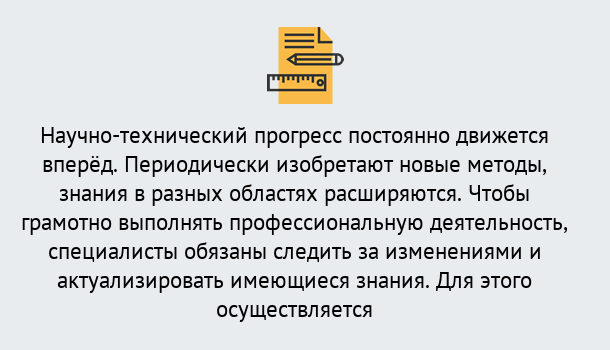 Научно-технический прогресс постоянно движется вперёд. Периодически изобретают новые методы, знания в разных областях расширяются. Чтобы грамотно выполнять профессиональную деятельность, специалисты обязаны следить за изменениями и актуализировать имеющиеся знания. Для этого осуществляется